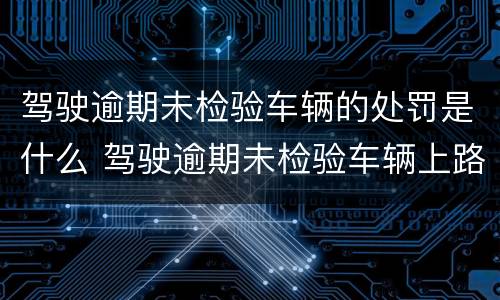 驾驶逾期未检验车辆的处罚是什么 驾驶逾期未检验车辆上路